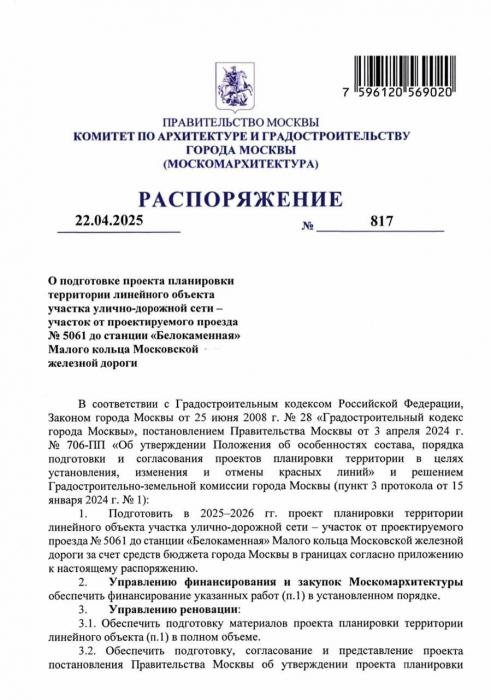 7 596120 569020

ПРАВИТЕЛЬСТВО МОСКВЫ
КОМИТЕТ ПО АРХИТЕКТУРЕ И ГРАДОСТРОИТЕЛЬСТВУ
ГОРОДА МОСКВЫ
(МОСКОМАРХИТЕКТУРА)

РАСПОРЯЖЕНИЕ

22.04.2025 № 817

О подготовке проекта планировки территории линейного объекта участка улично-дорожной сети – участок от проектируемого проезда № 5061 до станции «Белокаменная» Малого кольца Московской железной дороги

В соответствии с Градостроительным кодексом Российской Федерации, Законом города Москвы от 25 июня 2008 г. № 28 «Градостроительный кодекс города Москвы», постановлением Правительства Москвы от 3 апреля 2024 г. № 706-ПП «Об утверждении Положения об особенностях состава, порядка подготовки и согласования проектов планировки территории в целях установления, изменения и отмены красных линий» и решением Градостроительно-земельной комиссии города Москвы (пункт 3 протокола от 15 января 2024 г. № 1):

1. Подготовить в 2025–2026 гг. проект планировки территории линейного объекта участка улично-дорожной сети – участок от проектируемого проезда № 5061 до станции «Белокаменная» Малого кольца Московской железной дороги за счет средств бюджета города Москвы в границах согласно приложению к настоящему распоряжению.

2. Управлению финансирования и закупок Москомархитектуры обеспечить финансирование указанных работ (п.1) в установленном порядке.

3. Управлению реновации:

3.1. Обеспечить подготовку материалов проекта планировки территории линейного объекта (п.1) в полном объеме.

3.2. Обеспечить подготовку, согласование и представление проекта постановления Правительства Москвы об утверждении проекта планировки